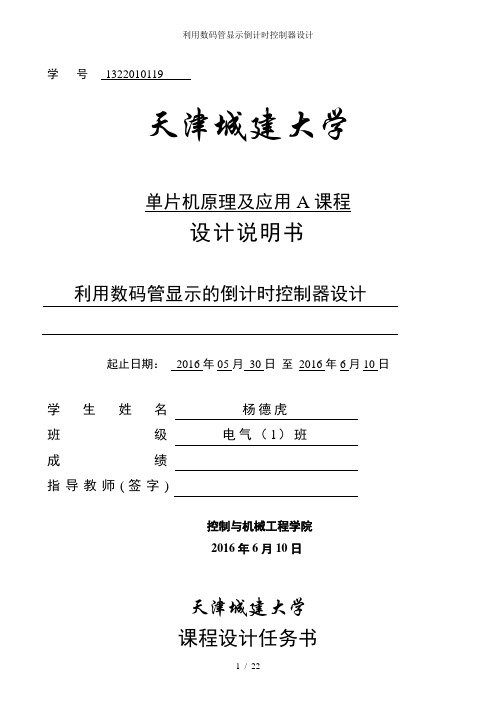 利用数码管显示倒计时控制器设计

学　号　1322010119

天津城建大学

单片机原理及应用 A 课程

设计说明书

利用数码管显示的倒计时控制器设计

起止日期：　2016 年 05 月 30 日　至　2016 年 6 月 10 日

学　生　姓　名　　杨德虎

班　　　　　级　　电气（1）班

成　　　　　绩

指导教师(签字)

控制与机械工程学院

2016 年 6 月 10 日

天津城建大学

课程设计任务书

1 / 22